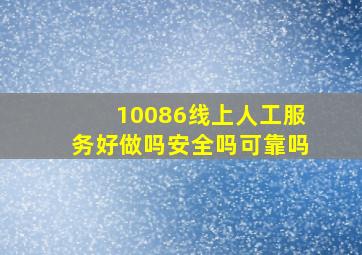 10086线上人工服务好做吗安全吗可靠吗